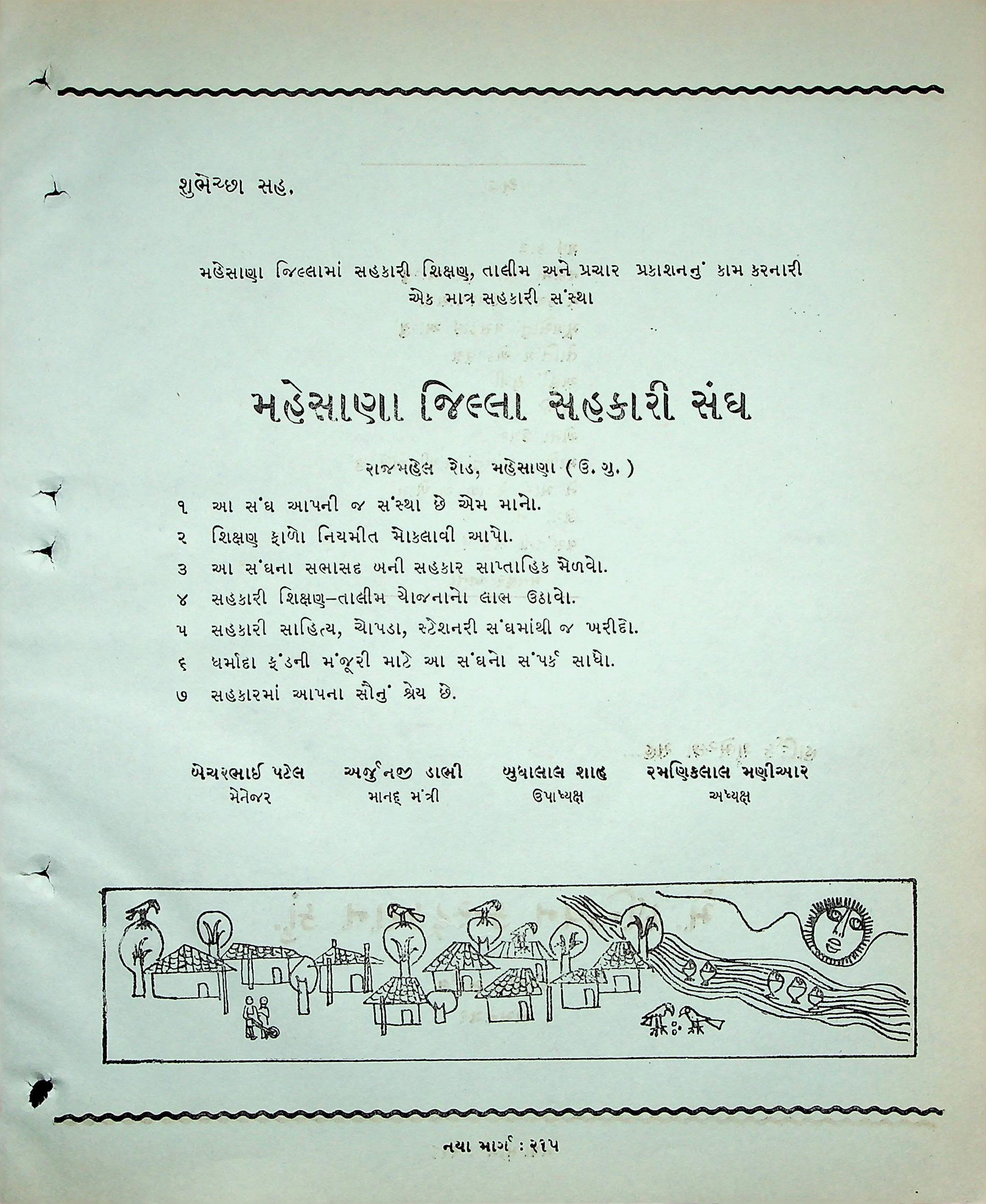 શુભેચ્છા સહ.

મહેસાણા જિલ્લામાં સહકારી શિક્ષણ, તાલીમ અને પ્રચાર પ્રકાશનનું કામ કરનારી એક માત્ર સહકારી સંસ્થા

મહેસાણા જિલ્લા સહકારી સંઘ

રાજમહેલ રોડ, મહેસાણા (ઉ. ગુ.)

૧ આ સંઘ આપની જ સંસ્થા છે એમ માનો.
૨ શિક્ષણ ફાળો નિયમીત મોકલાવી આપો.
૩ આ સંઘના સભાસદ બની સહકાર સાપ્તાહિક મેળવો.
૪ સહકારી શિક્ષણ–તાલીમ યોજનાનો લાભ ઉઠાવો.
૫ સહકારી સાહિત્ય, ચોપડા, સ્ટેશનરી સંઘમાંથી જ ખરીદો.
૬ ધર્માદા ફંડની મંજૂરી માટે આ સંઘનો સંપર્ક સાધો.
૭ સહકારમાં આપના સૌનું શ્રેય છે.

બેચરભાઈ પટેલ
મેનેજર

અર્જુનજી ડાભી
માનદ્ મંત્રી

બુધાલાલ શાહ
ઉપાધ્યક્ષ

રમણિકલાલ મણીઆર
અધ્યક્ષ

નયા માર્ગ : ૨૧૫